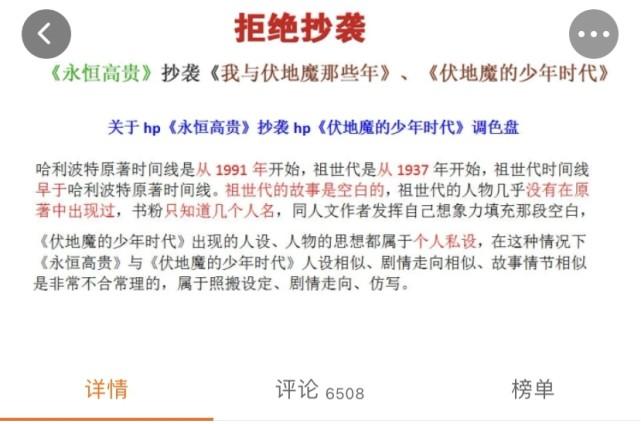 拒绝抄袭

《永恒高贵》抄袭《我与伏地魔那些年》、《伏地魔的少年时代》

关于 hp《永恒高贵》抄袭 hp《伏地魔的少年时代》调色盘

哈利波特原著时间线是从 1991 年开始，祖世代是从 1937 年开始，祖世代时间线早于哈利波特原著时间线。祖世代的故事是空白的，祖世代的人物几乎没有在原著中出现过，书粉只知道几个人名，同人文作者发挥自己想象力填充那段空白，

《伏地魔的少年时代》出现的人设、人物的思想都属于个人私设，在这种情况下《永恒高贵》与《伏地魔的少年时代》人设相似、剧情走向相似、故事情节相似是非常不合常理的，属于照搬设定、剧情走向、仿写。

详情

评论 6508

榜单